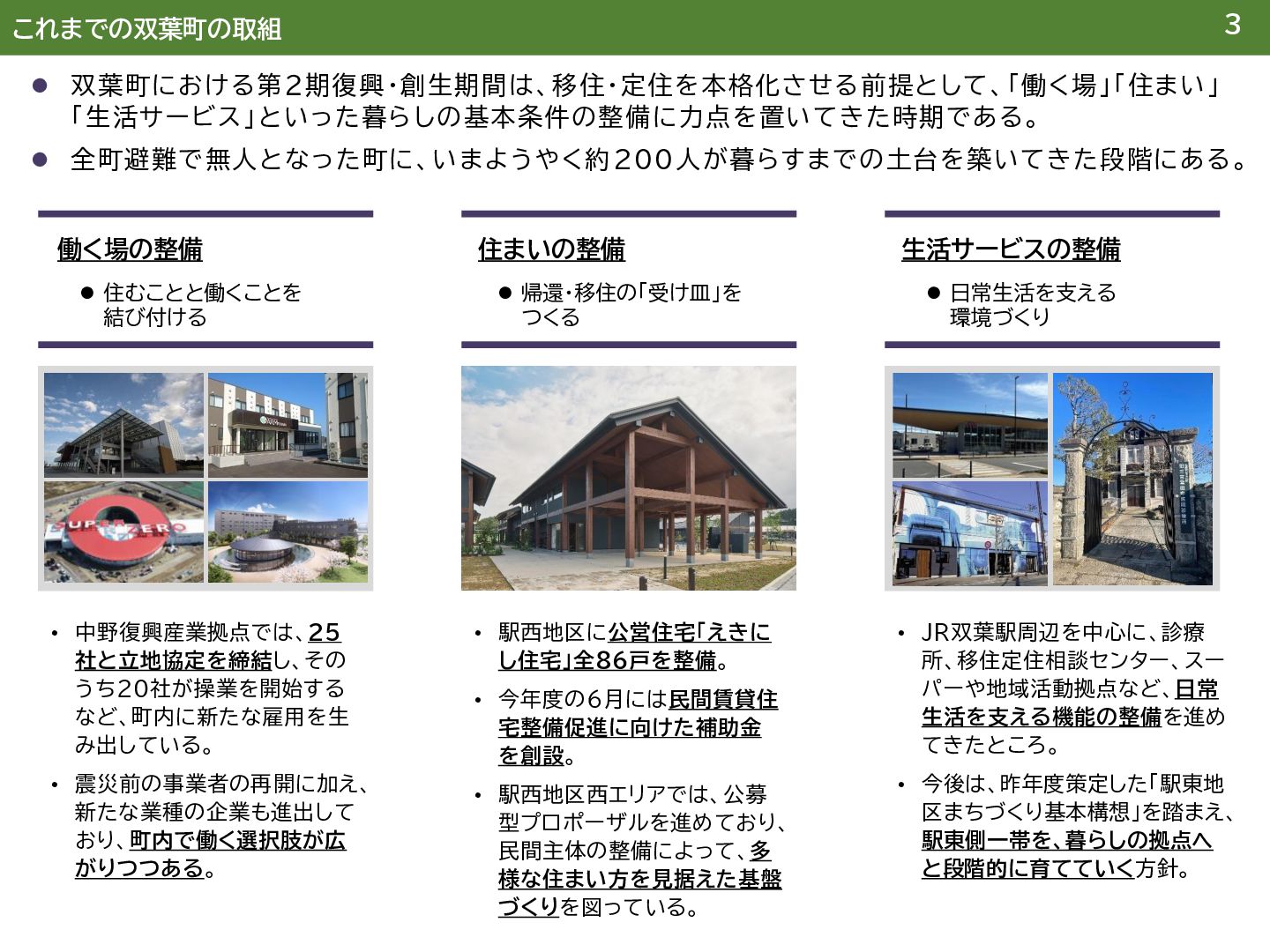 これまでの双葉町の取組

3

• 双葉町における第2期復興・創生期間は、移住・定住を本格化させる前提として、「働く場」「住まい」「生活サービス」といった暮らしの基本条件の整備に力点を置いてきた時期である。
• 全町避難で無人となった町に、いまようやく約200人が暮らすまでの土台を築いてきた段階にある。

働く場の整備

• 住むことと働くことを結び付ける

• 中野復興産業拠点では、25社と立地協定を締結し、そのうち20社が操業を開始するなど、町内に新たな雇用を生み出している。
• 震災前の事業者の再開に加え、新たな業種の企業も進出しており、町内で働く選択肢が広がりつつある。

住まいの整備

• 帰還・移住の「受け皿」をつくる

• 駅西地区に公営住宅「えきにし住宅」全86戸を整備。
• 今年度の6月には民間賃貸住宅整備促進に向けた補助金を創設。
• 駅西地区西エリアでは、公募型プロポーザルを進めており、民間主体の整備によって、多様な住まい方を見据えた基盤づくりを図っている。

生活サービスの整備

• 日常生活を支える環境づくり

• JR双葉駅周辺を中心に、診療所、移住定住相談センター、スーパーや地域活動拠点など、日常生活を支える機能の整備を進めてきたところ。
• 今後は、昨年度策定した「駅東地区まちづくり基本構想」を踏まえ、駅東側一帯を、暮らしの拠点へと段階的に育てていく方針。